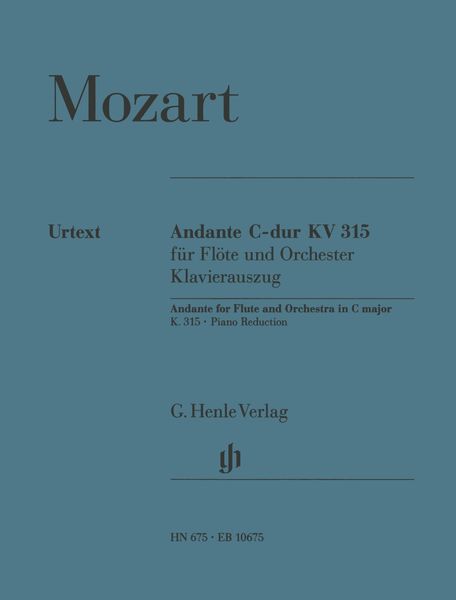 Mozart

Urtext

Andante C-dur KV 315
für Flöte und Orchester
Klavierauszug

Andante for Flute and Orchestra in C major
K. 315 · Piano Reduction

G. Henle Verlag

HN 675 · EB 10675